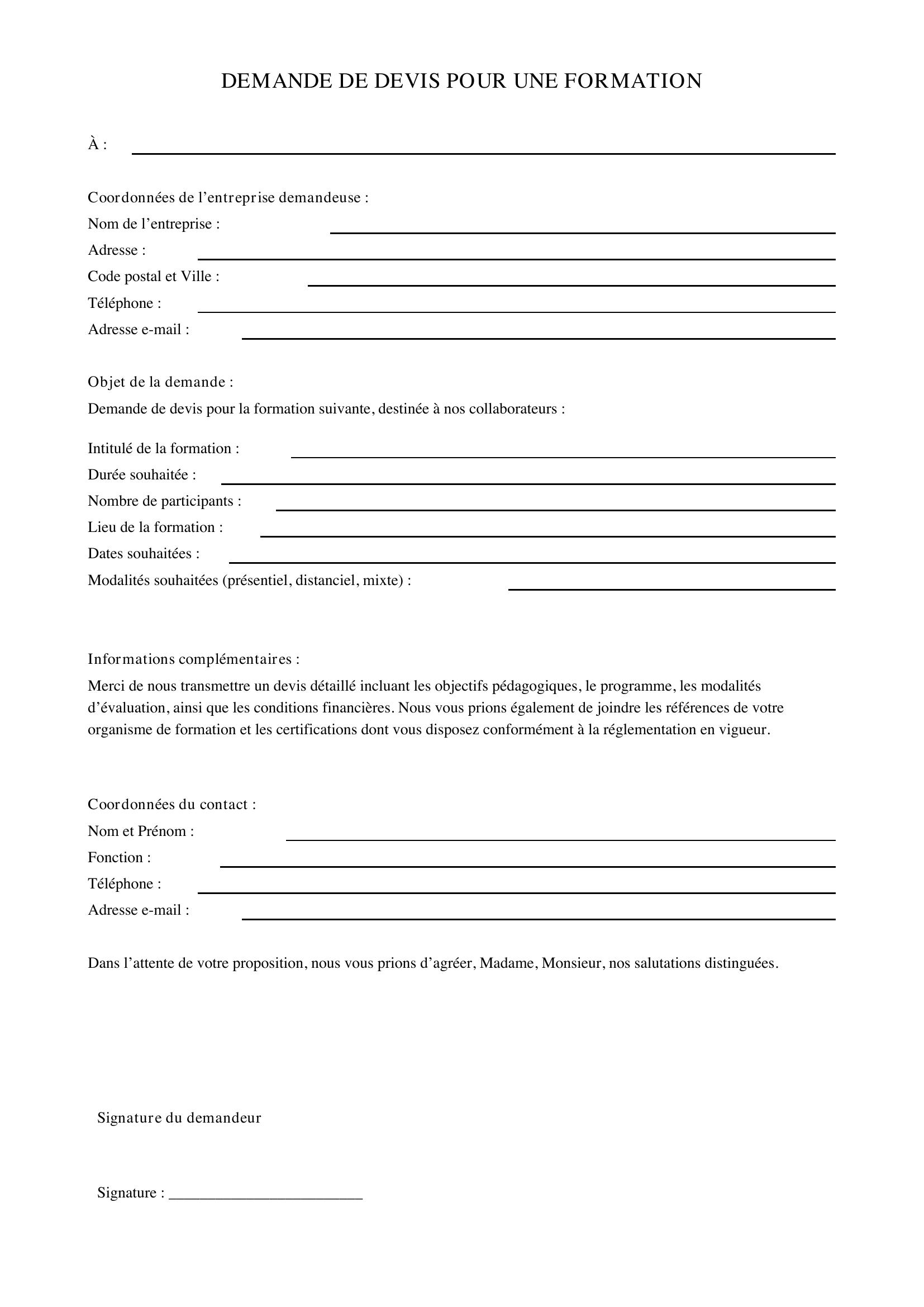 DEMANDE DE DEVIS POUR UNE FORMATION

À : ____

Coordonnées de l'entreprise demandeuse :
Nom de l'entreprise : ____
Adresse : ____
Code postal et Ville : ____
Téléphone : ____
Adresse e-mail : ____

Objet de la demande :
Demande de devis pour la formation suivante, destinée à nos collaborateurs :

Intitulé de la formation : ____
Durée souhaitée : ____
Nombre de participants : ____
Lieu de la formation : ____
Dates souhaitées : ____
Modalités souhaitées (présentiel, distanciel, mixte) : ____

Informations complémentaires :
Merci de nous transmettre un devis détaillé incluant les objectifs pédagogiques, le programme, les modalités d'évaluation, ainsi que les conditions financières. Nous vous prions également de joindre les références de votre organisme de formation et les certifications dont vous disposez conformément à la réglementation en vigueur.

Coordonnées du contact :
Nom et Prénom : ____
Fonction : ____
Téléphone : ____
Adresse e-mail : ____

Dans l'attente de votre proposition, nous vous prions d'agréer, Madame, Monsieur, nos salutations distinguées.

Signature du demandeur

Signature : ____